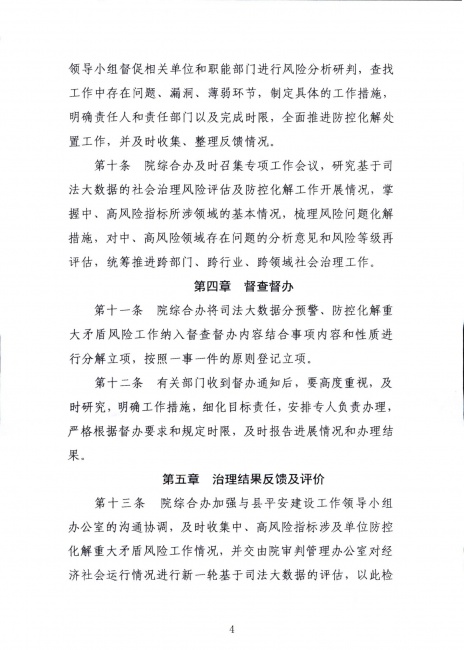 领导小组督促相关单位和职能部门进行风险分析研判，查找工作中存在问题、漏洞、薄弱环节，制定具体的工作措施，明确责任人和责任部门以及完成时限，全面推进防控化解处置工作，并及时收集、整理反馈情况。

第十条　院综合办及时召集专项工作会议，研究基于司法大数据的社会治理风险评估及防控化解工作开展情况，掌握中、高风险指标所涉领域的基本情况，梳理风险问题化解措施，对中、高风险领域存在问题的分析意见和风险等级再评估，统筹推进跨部门、跨行业、跨领域社会治理工作。

第四章　督查督办

第十一条　院综合办将司法大数据分预警、防控化解重大矛盾风险工作纳入督查督办内容结合事项内容和性质进行分解立项，按照一事一件的原则登记立项。

第十二条　有关部门收到督办通知后，要高度重视，及时研究，明确工作措施，细化目标责任，安排专人负责办理，严格根据督办要求和规定时限，及时报告进展情况和办理结果。

第五章　治理结果反馈及评价

第十三条　院综合办加强与县平安建设工作领导小组办公室的沟通协调，及时收集中、高风险指标涉及单位防控化解重大矛盾风险工作情况，并交由院审判管理办公室对经济社会运行情况进行新一轮基于司法大数据的评估，以此检

4